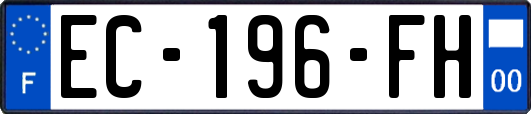 F
EC-196-FH
00